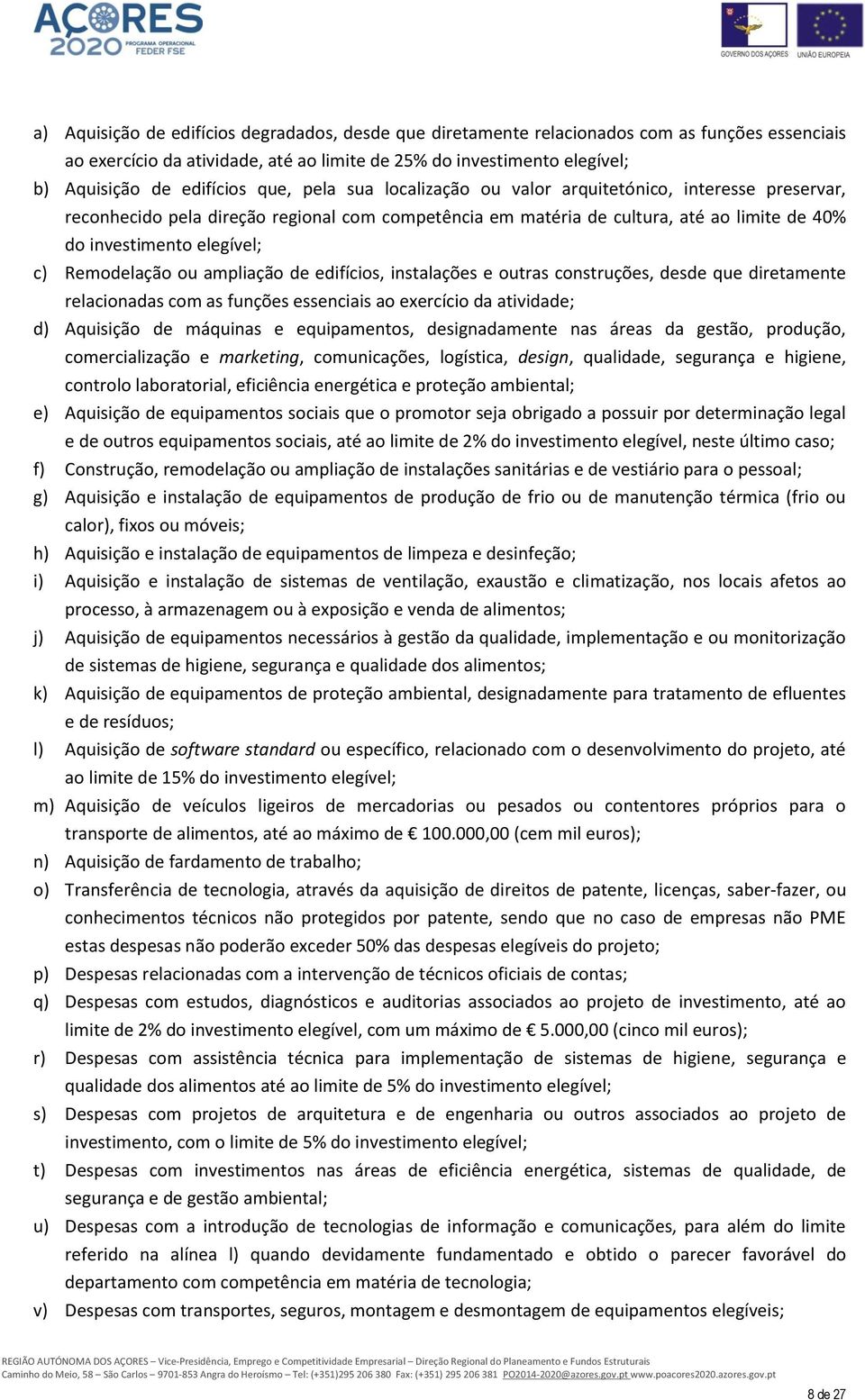 AÇORES 2020 PROGRAMA OPERACIONAL FEDER FSE

GOVERNO DOS AÇORES UNIÃO EUROPEIA

a) Aquisição de edifícios degradados, desde que diretamente relacionados com as funções essenciais ao exercício da atividade, até ao limite de 25% do investimento elegível;
b) Aquisição de edifícios que, pela sua localização ou valor arquitetónico, interesse preservar, reconhecido pela direção regional com competência em matéria de cultura, até ao limite de 40% do investimento elegível;
c) Remodelação ou ampliação de edifícios, instalações e outras construções, desde que diretamente relacionadas com as funções essenciais ao exercício da atividade;
d) Aquisição de máquinas e equipamentos, designadamente nas áreas da gestão, produção, comercialização e marketing, comunicações, logística, design, qualidade, segurança e higiene, controlo laboratorial, eficiência energética e proteção ambiental;
e) Aquisição de equipamentos sociais que o promotor seja obrigado a possuir por determinação legal e de outros equipamentos sociais, até ao limite de 2% do investimento elegível, neste último caso;
f) Construção, remodelação ou ampliação de instalações sanitárias e de vestiário para o pessoal;
g) Aquisição e instalação de equipamentos de produção de frio ou de manutenção térmica (frio ou calor), fixos ou móveis;
h) Aquisição e instalação de equipamentos de limpeza e desinfeção;
i) Aquisição e instalação de sistemas de ventilação, exaustão e climatização, nos locais afetos ao processo, à armazenagem ou à exposição e venda de alimentos;
j) Aquisição de equipamentos necessários à gestão da qualidade, implementação e ou monitorização de sistemas de higiene, segurança e qualidade dos alimentos;
k) Aquisição de equipamentos de proteção ambiental, designadamente para tratamento de efluentes e de resíduos;
l) Aquisição de software standard ou específico, relacionado com o desenvolvimento do projeto, até ao limite de 15% do investimento elegível;
m) Aquisição de veículos ligeiros de mercadorias ou pesados ou contentores próprios para o transporte de alimentos, até ao máximo de € 100.000,00 (cem mil euros);
n) Aquisição de fardamento de trabalho;
o) Transferência de tecnologia, através da aquisição de direitos de patente, licenças, saber-fazer, ou conhecimentos técnicos não protegidos por patente, sendo que no caso de empresas não PME estas despesas não poderão exceder 50% das despesas elegíveis do projeto;
p) Despesas relacionadas com a intervenção de técnicos oficiais de contas;
q) Despesas com estudos, diagnósticos e auditorias associados ao projeto de investimento, até ao limite de 2% do investimento elegível, com um máximo de € 5.000,00 (cinco mil euros);
r) Despesas com assistência técnica para implementação de sistemas de higiene, segurança e qualidade dos alimentos até ao limite de 5% do investimento elegível;
s) Despesas com projetos de arquitetura e de engenharia ou outros associados ao projeto de investimento, com o limite de 5% do investimento elegível;
t) Despesas com investimentos nas áreas de eficiência energética, sistemas de qualidade, de segurança e de gestão ambiental;
u) Despesas com a introdução de tecnologias de informação e comunicações, para além do limite referido na alínea l) quando devidamente fundamentado e obtido o parecer favorável do departamento com competência em matéria de tecnologia;
v) Despesas com transportes, seguros, montagem e desmontagem de equipamentos elegíveis;

REGIÃO AUTÓNOMA DOS AÇORES – Vice-Presidência, Emprego e Competitividade Empresarial – Direção Regional do Planeamento e Fundos Estruturais
Caminho do Meio, 58 – São Carlos – 9701-853 Angra do Heroísmo – Tel: (+351)295 206 380 Fax: (+351) 295 206 381 PO2014-2020@azores.gov.pt www.poacores2020.azores.gov.pt

8 de 27